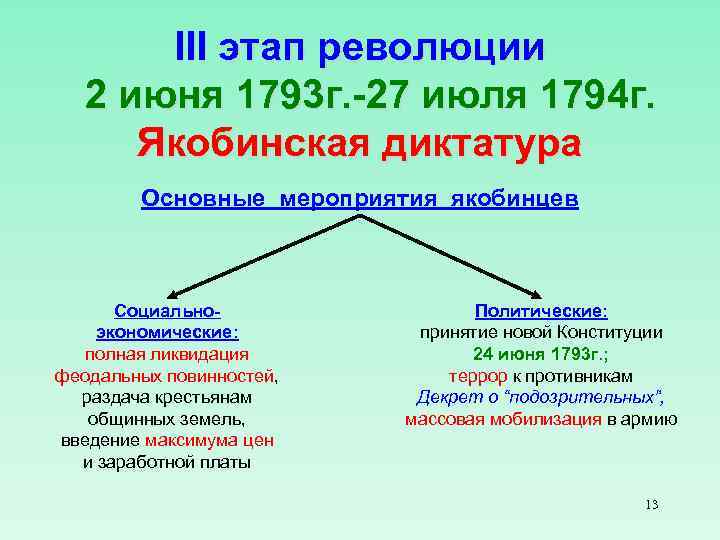 III этап революции
2 июня 1793г.-27 июля 1794г.
Якобинская диктатура

Основные мероприятия якобинцев

Социально-экономические:
полная ликвидация феодальных повинностей, раздача крестьянам общинных земель, введение максимума цен и заработной платы

Политические:
принятие новой Конституции 24 июня 1793г.;
террор к противникам
Декрет о "подозрительных",
массовая мобилизация в армию

13